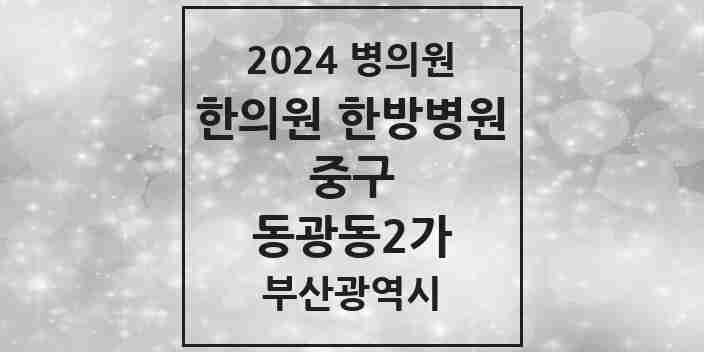 2024 병의원

한의원 한방병원

중구

동광동2가

부산광역시